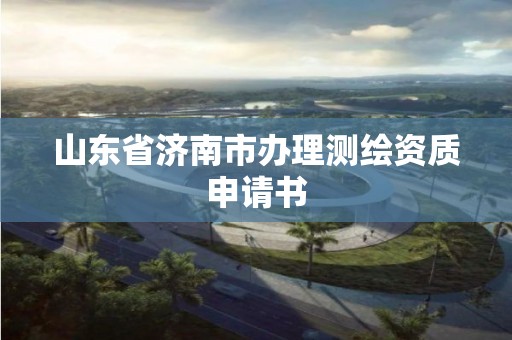 山东省济南市办理测绘资质申请书